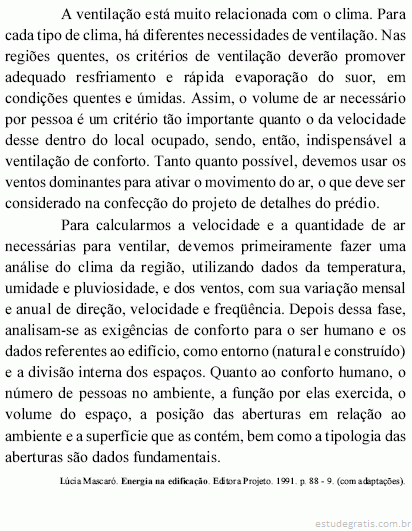 A ventilação está muito relacionada com o clima. Para cada tipo de clima, há diferentes necessidades de ventilação. Nas regiões quentes, os critérios de ventilação deverão promover adequado resfriamento e rápida evaporação do suor, em condições quentes e úmidas. Assim, o volume de ar necessário por pessoa é um critério tão importante quanto o da velocidade desse dentro do local ocupado, sendo, então, indispensável a ventilação de conforto. Tanto quanto possível, devemos usar os ventos dominantes para ativar o movimento do ar, o que deve ser considerado na confecção do projeto de detalhes do prédio.

Para calcularmos a velocidade e a quantidade de ar necessárias para ventilar, devemos primeiramente fazer uma análise do clima da região, utilizando dados da temperatura, umidade e pluviosidade, e dos ventos, com sua variação mensal e anual de direção, velocidade e freqüência. Depois dessa fase, analisam-se as exigências de conforto para o ser humano e os dados referentes ao edifício, como entorno (natural e construído) e a divisão interna dos espaços. Quanto ao conforto humano, o número de pessoas no ambiente, a função por elas exercida, o volume do espaço, a posição das aberturas em relação ao ambiente e a superfície que as contém, bem como a tipologia das aberturas são dados fundamentais.

Lúcia Mascaró. Energia na edificação. Editora Projeto. 1991. p. 88 - 9. (com adaptações).

estudegratis.com.br